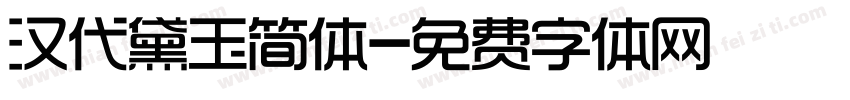 汉代黛玉简体-免费字体网